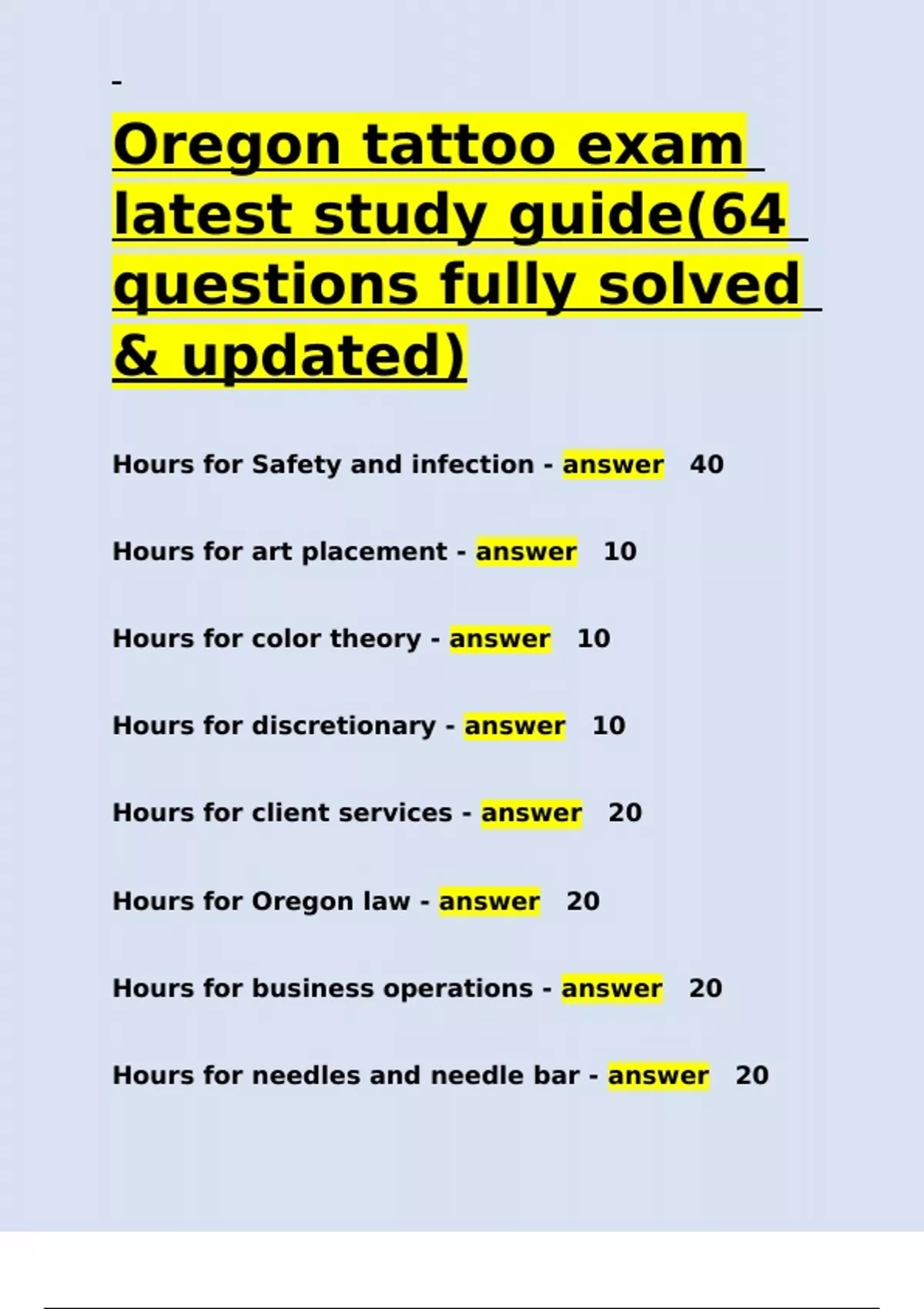 Oregon tattoo exam latest study guide(64 questions fully solved & updated)

Hours for Safety and infection - answer 40

Hours for art placement - answer 10

Hours for color theory - answer 10

Hours for discretionary - answer 10

Hours for client services - answer 20

Hours for Oregon law - answer 20

Hours for business operations - answer 20

Hours for needles and needle bar - answer 20